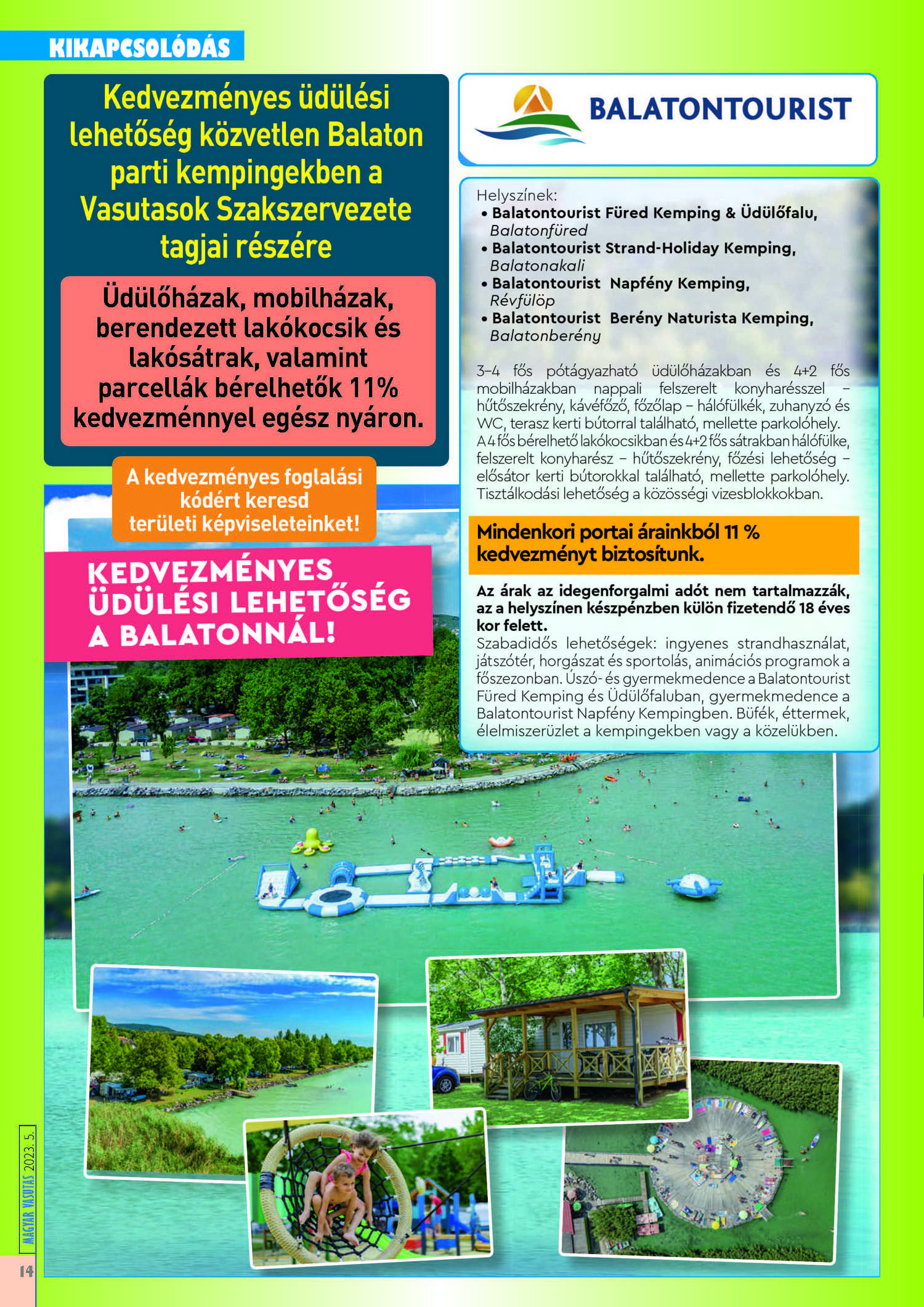 KIKAPCSOLÓDÁS

Kedvezményes üdülési lehetőség közvetlen Balaton parti kempingekben a Vasutasok Szakszervezete tagjai részére

Üdülőházak, mobilházak, berendezett lakókocsik és lakósátrak, valamint parcellák bérelhetők 11% kedvezménnyel egész nyáron.

A kedvezményes foglalási kódért keresd területi képviseleteinket!

KEDVEZMÉNYES ÜDÜLÉSI LEHETŐSÉG A BALATONNÁL!

BALATONTOURIST

Helyszínek:
• Balatontourist Füred Kemping & Üdülőfalu, Balatonfüred
• Balatontourist Strand-Holiday Kemping, Balatonakali
• Balatontourist Napfény Kemping, Révfülöp
• Balatontourist Berény Naturista Kemping, Balatonberény

3–4 fős pótágyazható üdülőházakban és 4+2 fős mobilházakban nappali felszerelt konyharésszel – hűtőszekrény, kávéfőző, főzőlap – hálófülkék, zuhanyzó és WC, terasz kerti bútorral található, mellette parkolóhely. A 4 fős bérelhető lakókocsikban és 4+2 fős sátrakban hálófülke, felszerelt konyharész – hűtőszekrény, főzési lehetőség – elősátor kerti bútorokkal található, mellette parkolóhely. Tisztálkodási lehetőség a közösségi vizesblokkokban.

Mindenkori portai árainkból 11 % kedvezményt biztosítunk.

Az árak az idegenforgalmi adót nem tartalmazzák, az a helyszínen készpénzben külön fizetendő 18 éves kor felett.
Szabadidős lehetőségek: ingyenes strandhasználat, játszótér, horgászat és sportolás, animációs programok a főszezonban. Úszó- és gyermekmedence a Balatontourist Füred Kemping és Üdülőfaluban, gyermekmedence a Balatontourist Napfény Kempingben. Büfék, éttermek, élelmiszerüzlet a kempingekben vagy a közelükben.

MAGYAR VASUTAS 2023. 5.

14